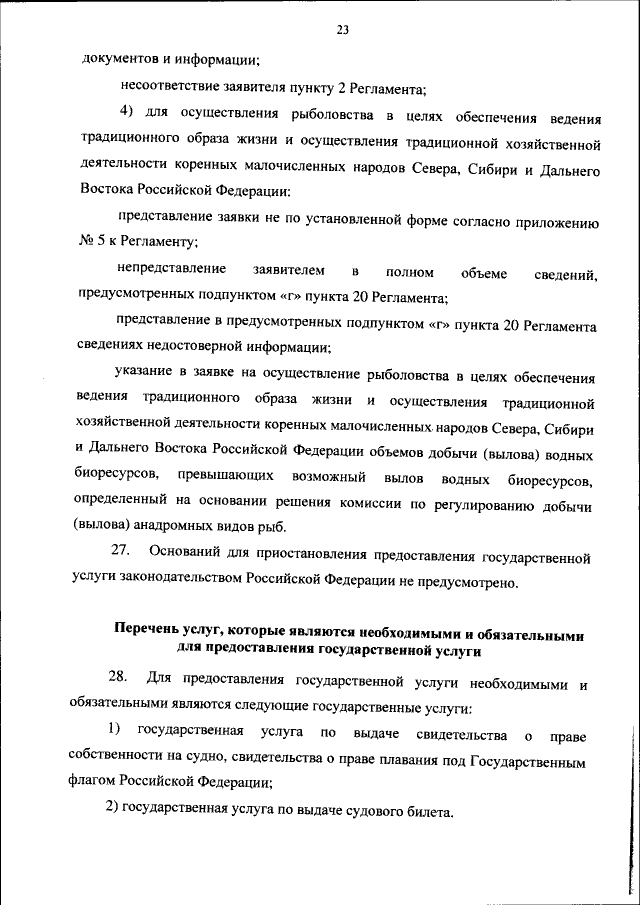 23

документов и информации;

несоответствие заявителя пункту 2 Регламента;

4) для осуществления рыболовства в целях обеспечения ведения традиционного образа жизни и осуществления традиционной хозяйственной деятельности коренных малочисленных народов Севера, Сибири и Дальнего Востока Российской Федерации:

представление заявки не по установленной форме согласно приложению № 5 к Регламенту;

непредставление заявителем в полном объеме сведений, предусмотренных подпунктом «г» пункта 20 Регламента;

представление в предусмотренных подпунктом «г» пункта 20 Регламента сведениях недостоверной информации;

указание в заявке на осуществление рыболовства в целях обеспечения ведения традиционного образа жизни и осуществления традиционной хозяйственной деятельности коренных малочисленных народов Севера, Сибири и Дальнего Востока Российской Федерации объемов добычи (вылова) водных биоресурсов, превышающих возможный вылов водных биоресурсов, определенный на основании решения комиссии по регулированию добычи (вылова) анадромных видов рыб.

27. Оснований для приостановления предоставления государственной услуги законодательством Российской Федерации не предусмотрено.

Перечень услуг, которые являются необходимыми и обязательными для предоставления государственной услуги

28. Для предоставления государственной услуги необходимыми и обязательными являются следующие государственные услуги:

1) государственная услуга по выдаче свидетельства о праве собственности на судно, свидетельства о праве плавания под Государственным флагом Российской Федерации;

2) государственная услуга по выдаче судового билета.